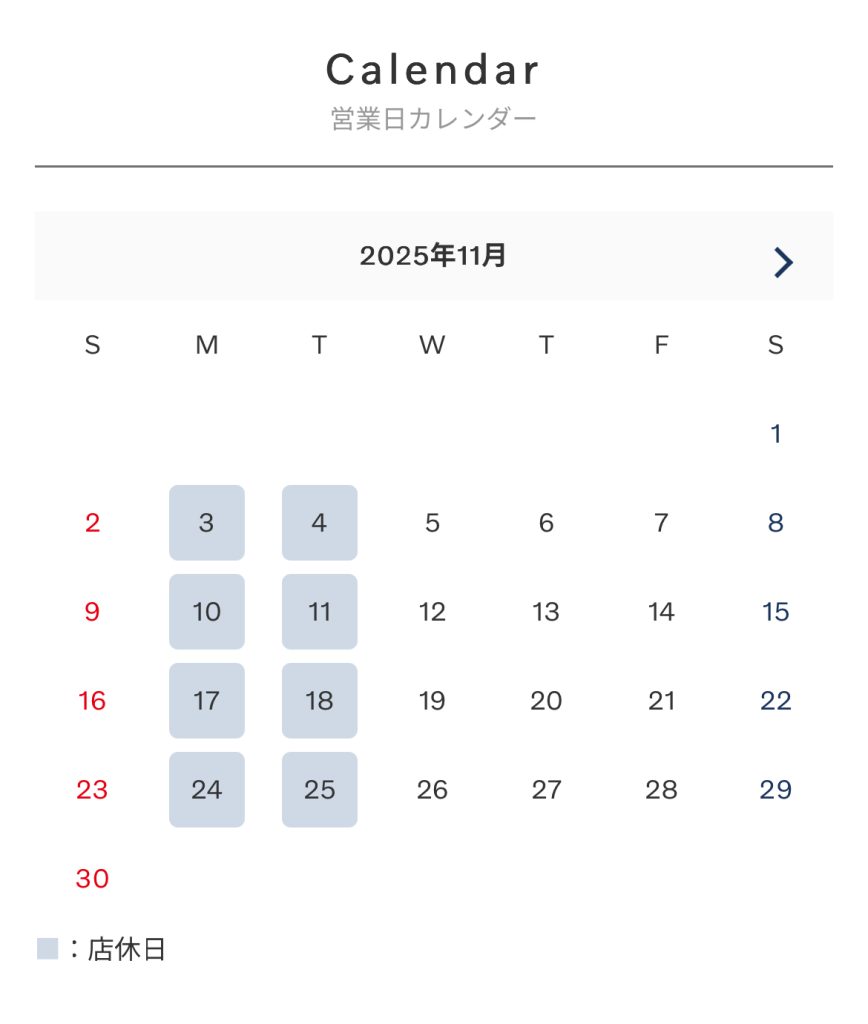 Calendar
営業日カレンダー

2025年11月

| S | M | T | W | T | F | S |
|---|---|---|---|---|---|---|
| | | | | | | 1 |
| 2 | 3 | 4 | 5 | 6 | 7 | 8 |
| 9 | 10 | 11 | 12 | 13 | 14 | 15 |
| 16 | 17 | 18 | 19 | 20 | 21 | 22 |
| 23 | 24 | 25 | 26 | 27 | 28 | 29 |
| 30 | | | | | | |

：店休日